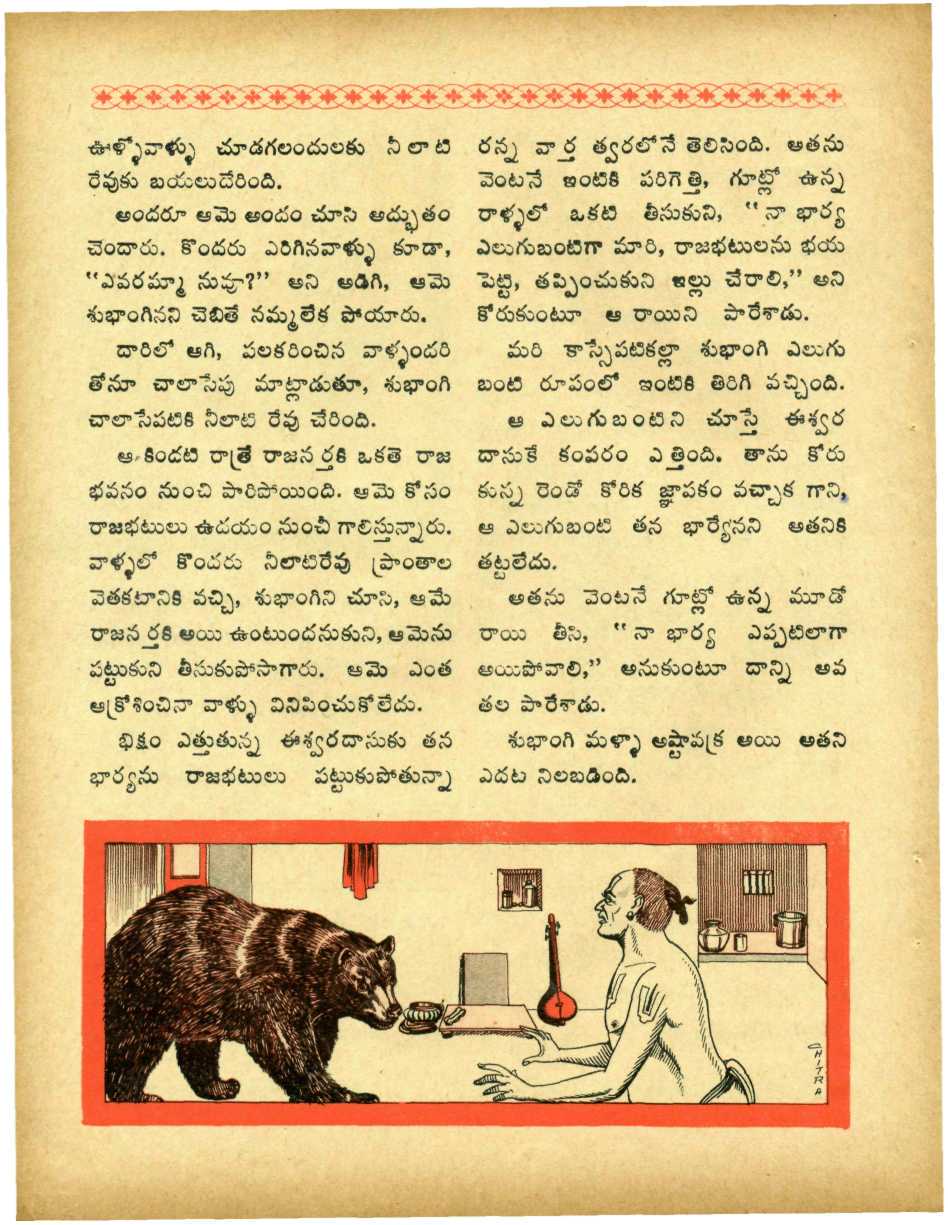 ఊళ్ళోవాళ్ళు చూడగలందులకు నీలాటి రేవుకు బయలుదేరింది.

అందరూ ఆమె అందం చూసి అద్భుతం చెందారు. కొందరు ఎరిగినవాళ్ళు కూడా, "ఎవరమ్మా నువ్వు?" అని అడిగి, ఆమె శుభాంగినని చెబితే నమ్మలేక పోయారు.

దారిలో ఆగి, పలకరించిన వాళ్ళందరి తోనూ చాలాసేపు మాట్లాడుతూ, శుభాంగి చాలాసేపటికి నీలాటి రేవు చేరింది.

ఆ కిందటి రాత్రే రాజనర్తకి ఒకతె రాజ భవనం నుంచి పారిపోయింది. ఆమె కోసం రాజభటులు ఉదయం నుంచీ గాలిస్తున్నారు. వాళ్ళలో కొందరు నీలాటిరేవు ప్రాంతాల వెతకటానికి వచ్చి, శుభాంగిని చూసి, ఆమే రాజనర్తకి అయి ఉంటుందనుకుని, ఆమెను పట్టుకుని తీసుకుపోసాగారు. ఆమె ఎంత ఆక్రోశించినా వాళ్ళు వినిపించుకోలేదు.

భిక్షం ఎత్తుతున్న ఈశ్వరదాసుకు తన భార్యను రాజభటులు పట్టుకుపోతున్నా రన్న వార్త త్వరలోనే తెలిసింది. అతను వెంటనే ఇంటికి పరిగెత్తి, గూట్లో ఉన్న రాళ్ళలో ఒకటి తీసుకుని, "నా భార్య ఎలుగుబంటిగా మారి, రాజభటులను భయ పెట్టి, తప్పించుకుని ఇల్లు చేరాలి," అని కోరుకుంటూ ఆ రాయిని పారేశాడు.

మరి కాస్సేపటికల్లా శుభాంగి ఎలుగు బంటి రూపంలో ఇంటికి తిరిగి వచ్చింది.

ఆ ఎలుగుబంటిని చూస్తే ఈశ్వర దాసుకే కంపరం ఎత్తింది. తాను కోరు కున్న రెండో కోరిక జ్ఞాపకం వచ్చాక గాని, ఆ ఎలుగుబంటి తన భార్యేనని అతనికి తట్టలేదు.

అతను వెంటనే గూట్లో ఉన్న మూడో రాయి తీసి, "నా భార్య ఎప్పటిలాగా అయిపోవాలి," అనుకుంటూ దాన్ని అవ తల పారేశాడు.

శుభాంగి మళ్ళా అష్టావక్ర అయి అతని ఎదట నిలబడింది.

CHITRA